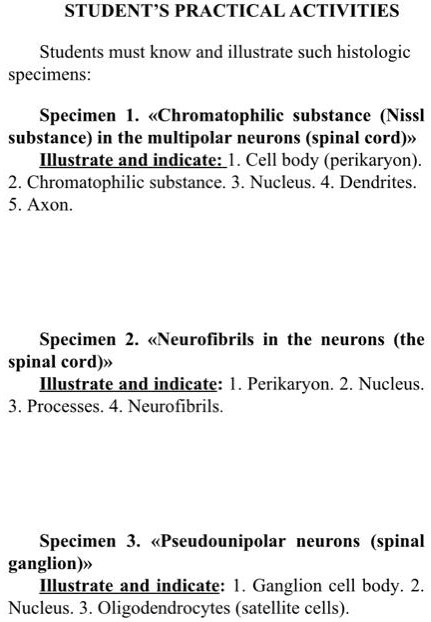 STUDENT'S PRACTICAL ACTIVITIES

Students must know and illustrate such histologic specimens:

Specimen 1. «Chromatophilic substance (Nissl substance) in the multipolar neurons (spinal cord)»
Illustrate and indicate: 1. Cell body (perikaryon). 2. Chromatophilic substance. 3. Nucleus. 4. Dendrites. 5. Axon.

Specimen 2. «Neurofibrils in the neurons (the spinal cord)»
Illustrate and indicate: 1. Perikaryon. 2. Nucleus. 3. Processes. 4. Neurofibrils.

Specimen 3. «Pseudounipolar neurons (spinal ganglion)»
Illustrate and indicate: 1. Ganglion cell body. 2. Nucleus. 3. Oligodendrocytes (satellite cells).